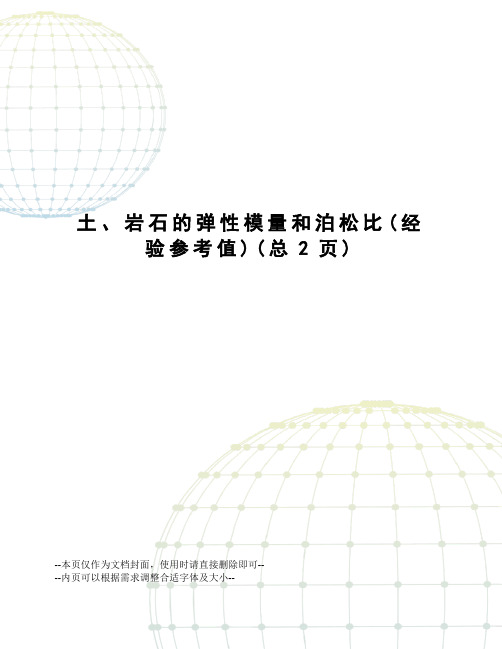 土、岩石的弹性模量和泊松比（经验参考值）(总 2 页)

--本页仅作为文档封面，使用时请直接删除即可--
--内页可以根据需求调整合适字体及大小--